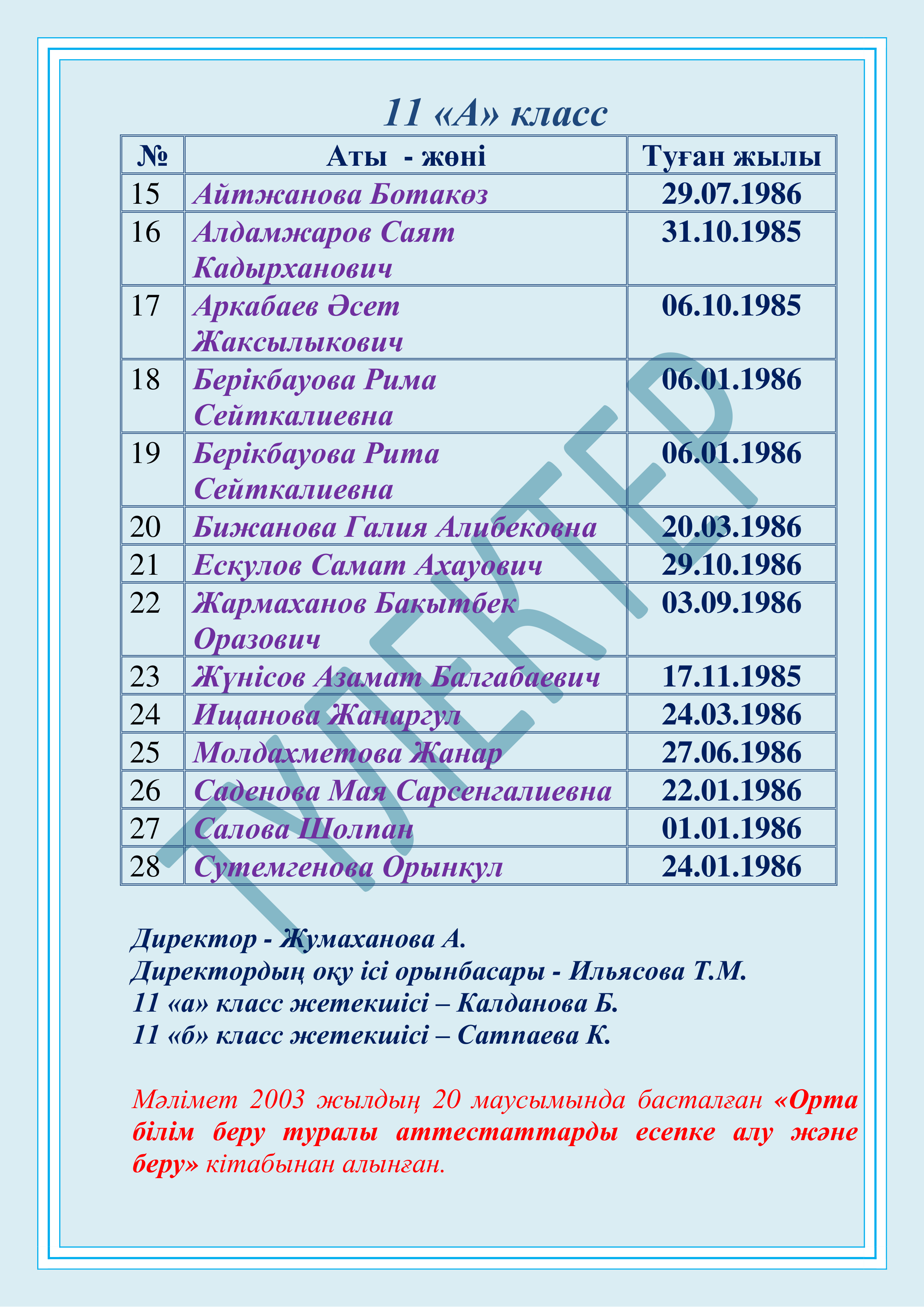 11 «А» класс

| № | Аты - жөні | Туған жылы |
|---|---|---|
| 15 | Айтжанова Ботакөз | 29.07.1986 |
| 16 | Алдамжаров Саят Кадырханович | 31.10.1985 |
| 17 | Аркабаев Әсет Жаксылыкович | 06.10.1985 |
| 18 | Берікбауова Рима Сейткалиевна | 06.01.1986 |
| 19 | Берікбауова Рита Сейткалиевна | 06.01.1986 |
| 20 | Бижанова Галия Алибековна | 20.03.1986 |
| 21 | Ескулов Самат Ахауович | 29.10.1986 |
| 22 | Жармаханов Бакытбек Оразович | 03.09.1986 |
| 23 | Жүнісов Азамат Балгабаевич | 17.11.1985 |
| 24 | Ищанова Жанаргул | 24.03.1986 |
| 25 | Молдахметова Жанар | 27.06.1986 |
| 26 | Саденова Мая Сарсенгалиевна | 22.01.1986 |
| 27 | Салова Шолпан | 01.01.1986 |
| 28 | Сутемгенова Орынкул | 24.01.1986 |

ТҮЛЕКТЕР

Директор - Жумаханова А.
Директордың оқу ісі орынбасары - Ильясова Т.М.
11 «а» класс жетекшісі – Калданова Б.
11 «б» класс жетекшісі – Сатпаева К.

Мәлімет 2003 жылдың 20 маусымында басталған «Орта білім беру туралы аттестаттарды есепке алу және беру» кітабынан алынған.